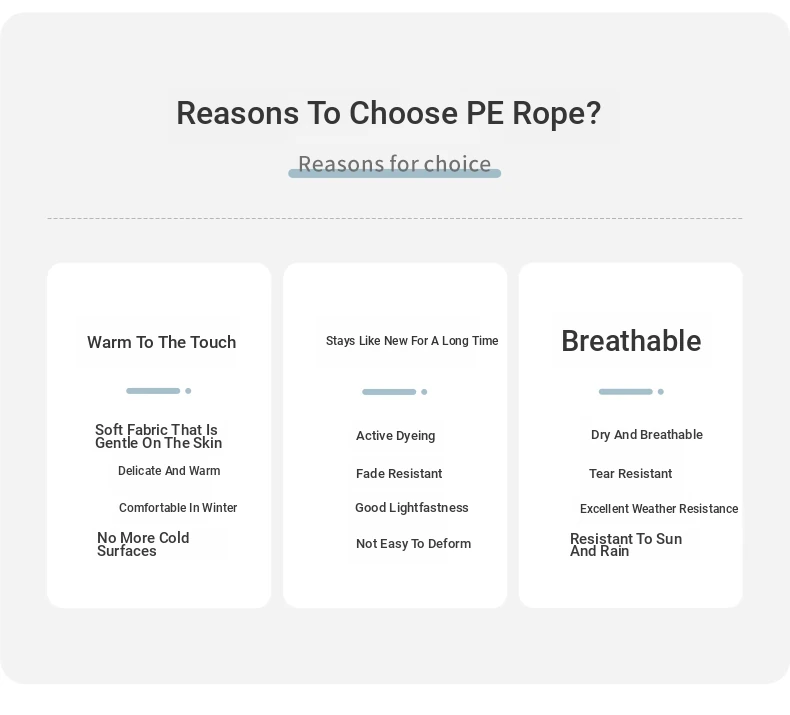 Reasons To Choose PE Rope?

Reasons for choice

Warm To The Touch

Soft Fabric That Is Gentle On The Skin

Delicate And Warm

Comfortable In Winter

No More Cold Surfaces

Stays Like New For A Long Time

Active Dyeing

Fade Resistant

Good Lightfastness

Not Easy To Deform

Breathable

Dry And Breathable

Tear Resistant

Excellent Weather Resistance

Resistant To Sun And Rain